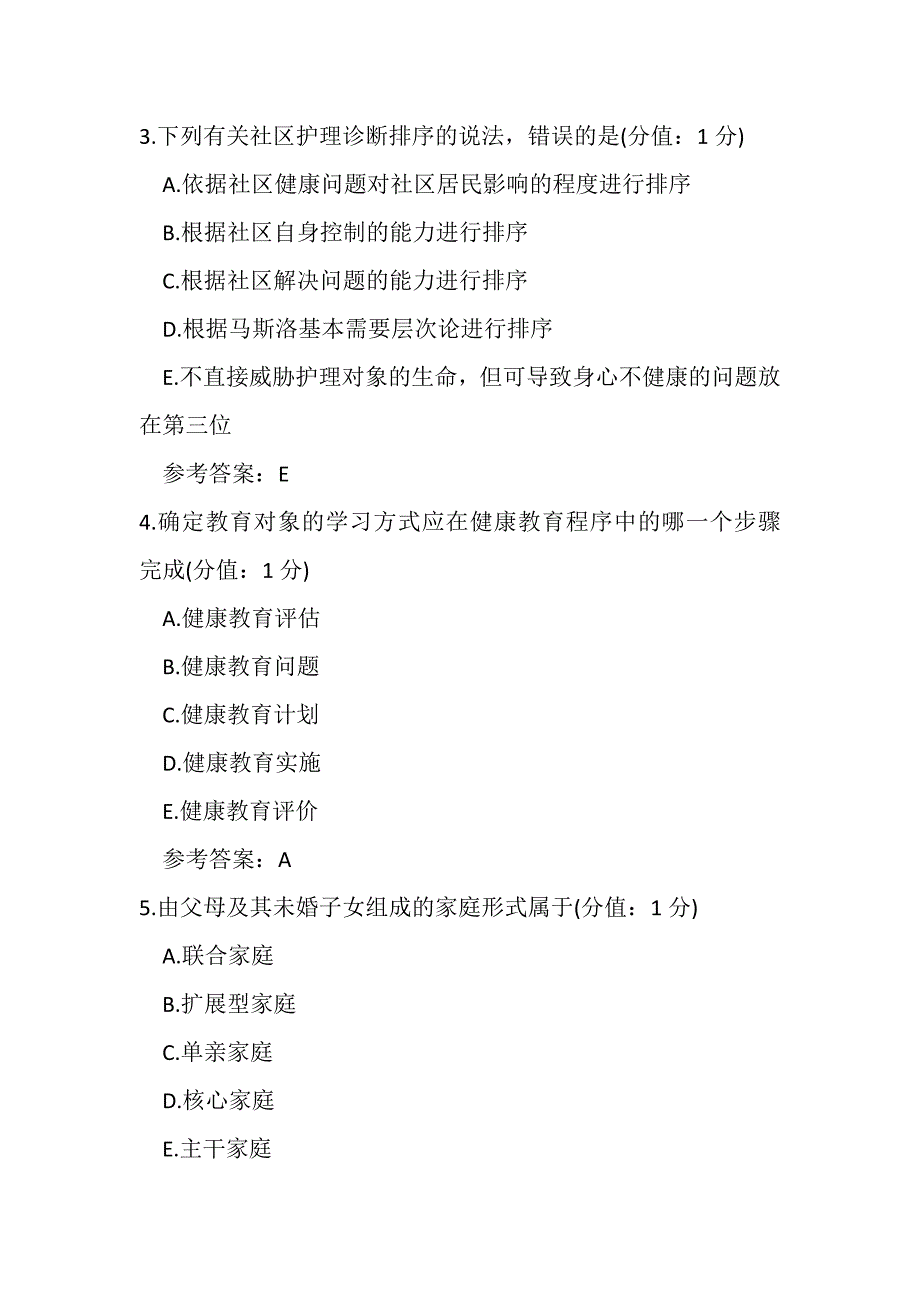 3.下列有关社区护理诊断排序的说法，错误的是(分值：1 分)

A.依据社区健康问题对社区居民影响的程度进行排序

B.根据社区自身控制的能力进行排序

C.根据社区解决问题的能力进行排序

D.根据马斯洛基本需要层次论进行排序

E.不直接威胁护理对象的生命，但可导致身心不健康的问题放在第三位

参考答案：E

4.确定教育对象的学习方式应在健康教育程序中的哪一个步骤完成(分值：1 分)

A.健康教育评估

B.健康教育问题

C.健康教育计划

D.健康教育实施

E.健康教育评价

参考答案：A

5.由父母及其未婚子女组成的家庭形式属于(分值：1 分)

A.联合家庭

B.扩展型家庭

C.单亲家庭

D.核心家庭

E.主干家庭